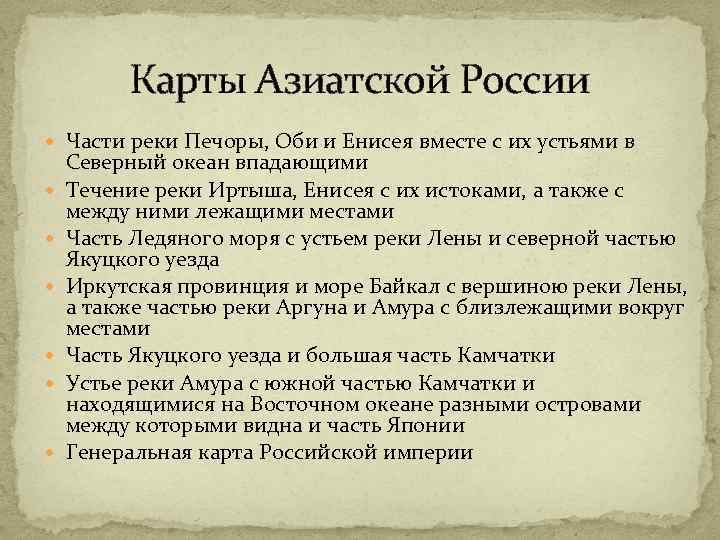 Карты Азиатской России

Части реки Печоры, Оби и Енисея вместе с их устьями в Северный океан впадающими

Течение реки Иртыша, Енисея с их истоками, а также с между ними лежащими местами

Часть Ледяного моря с устьем реки Лены и северной частью Якуцкого уезда

Иркутская провинция и море Байкал с вершиною реки Лены, а также частью реки Аргуна и Амура с близлежащими вокруг местами

Часть Якуцкого уезда и большая часть Камчатки

Устье реки Амура с южной частью Камчатки и находящимися на Восточном океане разными островами между которыми видна и часть Японии

Генеральная карта Российской империи